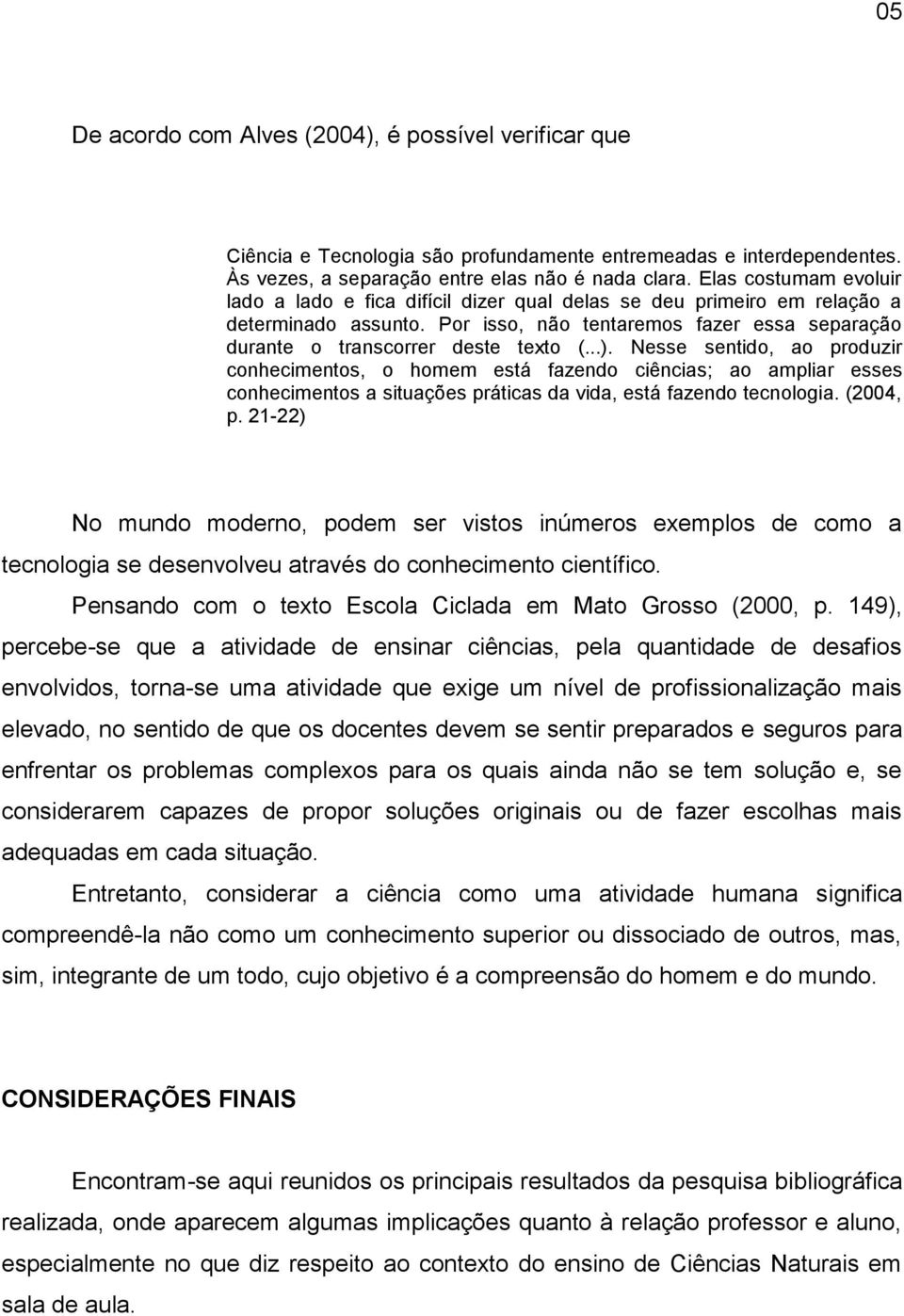 05

De acordo com Alves (2004), é possível verificar que

Ciência e Tecnologia são profundamente entremeadas e interdependentes. Às vezes, a separação entre elas não é nada clara. Elas costumam evoluir lado a lado e fica difícil dizer qual delas se deu primeiro em relação a determinado assunto. Por isso, não tentaremos fazer essa separação durante o transcorrer deste texto (...). Nesse sentido, ao produzir conhecimentos, o homem está fazendo ciências; ao ampliar esses conhecimentos a situações práticas da vida, está fazendo tecnologia. (2004, p. 21-22)

No mundo moderno, podem ser vistos inúmeros exemplos de como a tecnologia se desenvolveu através do conhecimento científico.

Pensando com o texto Escola Ciclada em Mato Grosso (2000, p. 149), percebe-se que a atividade de ensinar ciências, pela quantidade de desafios envolvidos, torna-se uma atividade que exige um nível de profissionalização mais elevado, no sentido de que os docentes devem se sentir preparados e seguros para enfrentar os problemas complexos para os quais ainda não se tem solução e, se considerarem capazes de propor soluções originais ou de fazer escolhas mais adequadas em cada situação.

Entretanto, considerar a ciência como uma atividade humana significa compreendê-la não como um conhecimento superior ou dissociado de outros, mas, sim, integrante de um todo, cujo objetivo é a compreensão do homem e do mundo.

CONSIDERAÇÕES FINAIS

Encontram-se aqui reunidos os principais resultados da pesquisa bibliográfica realizada, onde aparecem algumas implicações quanto à relação professor e aluno, especialmente no que diz respeito ao contexto do ensino de Ciências Naturais em sala de aula.